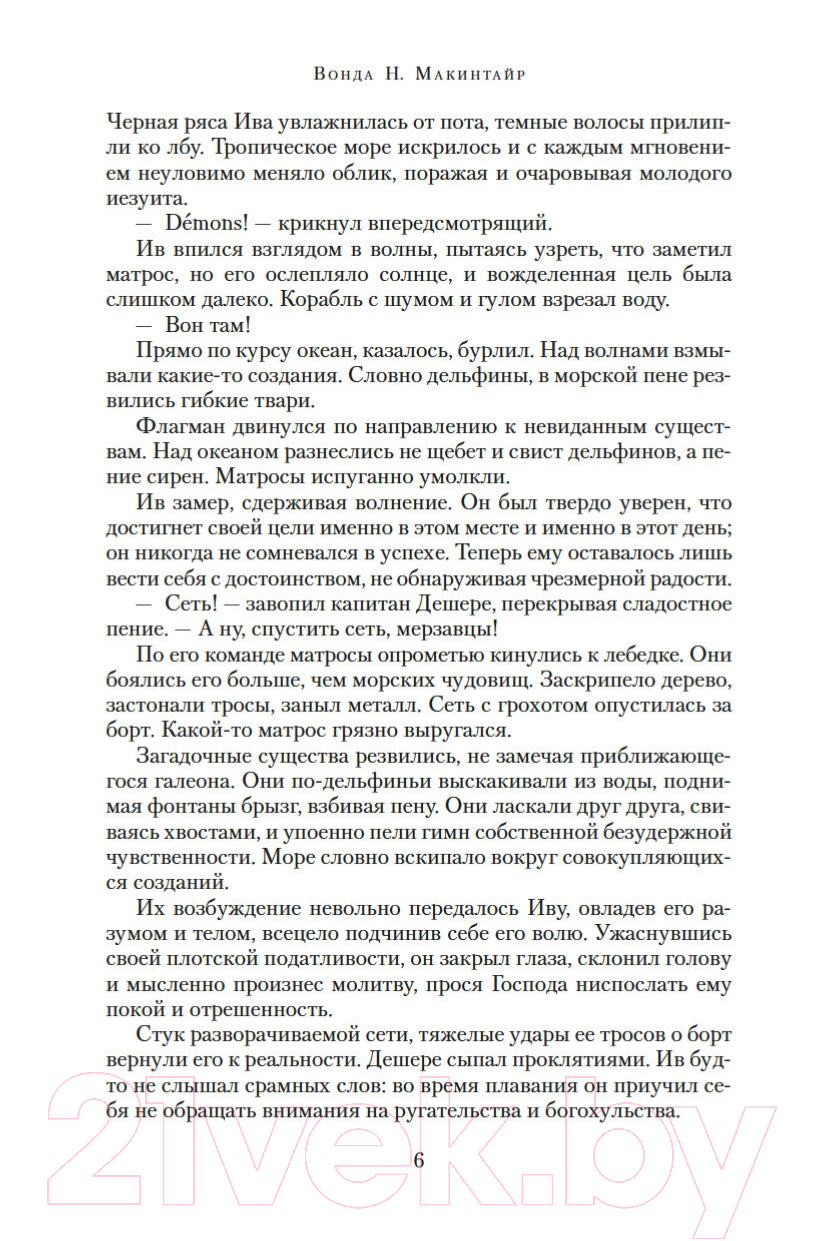 Вонда Н. Макинтайр

Черная ряса Ива увлажнилась от пота, темные волосы прилипли ко лбу. Тропическое море искрилось и с каждым мгновением неуловимо меняло облик, поражая и очаровывая молодого иезуита.

— Démons! — крикнул впередсмотрящий.

Ив впился взглядом в волны, пытаясь узреть, что заметил матрос, но его ослепляло солнце, и вожделенная цель была слишком далеко. Корабль с шумом и гулом взрезал воду.

— Вон там!

Прямо по курсу океан, казалось, бурлил. Над волнами взмывали какие-то создания. Словно дельфины, в морской пене резвились гибкие твари.

Флагман двинулся по направлению к невиданным существам. Над океаном разнеслись не щебет и свист дельфинов, а пение сирен. Матросы испуганно умолкли.

Ив замер, сдерживая волнение. Он был твердо уверен, что достигнет своей цели именно в этом месте и именно в этот день; он никогда не сомневался в успехе. Теперь ему оставалось лишь вести себя с достоинством, не обнаруживая чрезмерной радости.

— Сеть! — завопил капитан Дешере, перекрывая сладостное пение. — А ну, спустить сеть, мерзавцы!

По его команде матросы опрометью кинулись к лебедке. Они боялись его больше, чем морских чудовищ. Заскрипело дерево, застонали тросы, заныл металл. Сеть с грохотом опустилась за борт. Какой-то матрос грязно выругался.

Загадочные существа резвились, не замечая приближающегося галеона. Они по-дельфиньи выскакивали из воды, поднимая фонтаны брызг, взбивая пену. Они ласкали друг друга, свиваясь хвостами, и упоенно пели гимн собственной безудержной чувственности. Море словно вскипало вокруг совокупляющихся созданий.

Их возбуждение невольно передалось Иву, овладев его разумом и телом, всецело подчинив себе его волю. Ужаснувшись своей плотской податливости, он закрыл глаза, склонил голову и мысленно произнес молитву, прося Господа ниспослать ему покой и отрешенность.

Стук разворачиваемой сети, тяжелые удары ее тросов о борт вернули его к реальности. Дешере сыпал проклятиями. Ив будто не слышал срамных слов: во время плавания он приучил себя не обращать внимания на ругательства и богохульства.

6

21vek.by